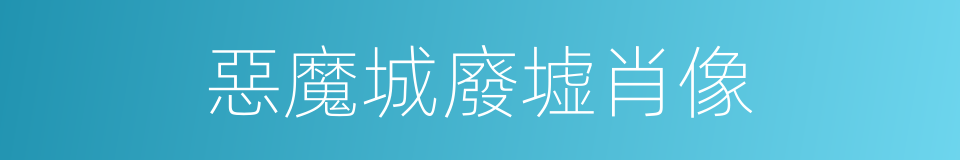 惡魔城廢墟肖像